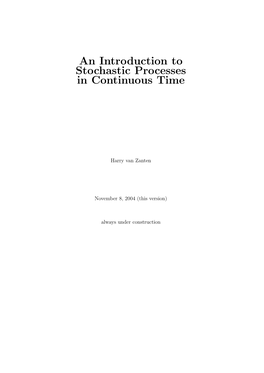 An Introduction to Stochastic Processes in Continuous Time

Harry van Zanten

November 8, 2004 (this version)

always under construction